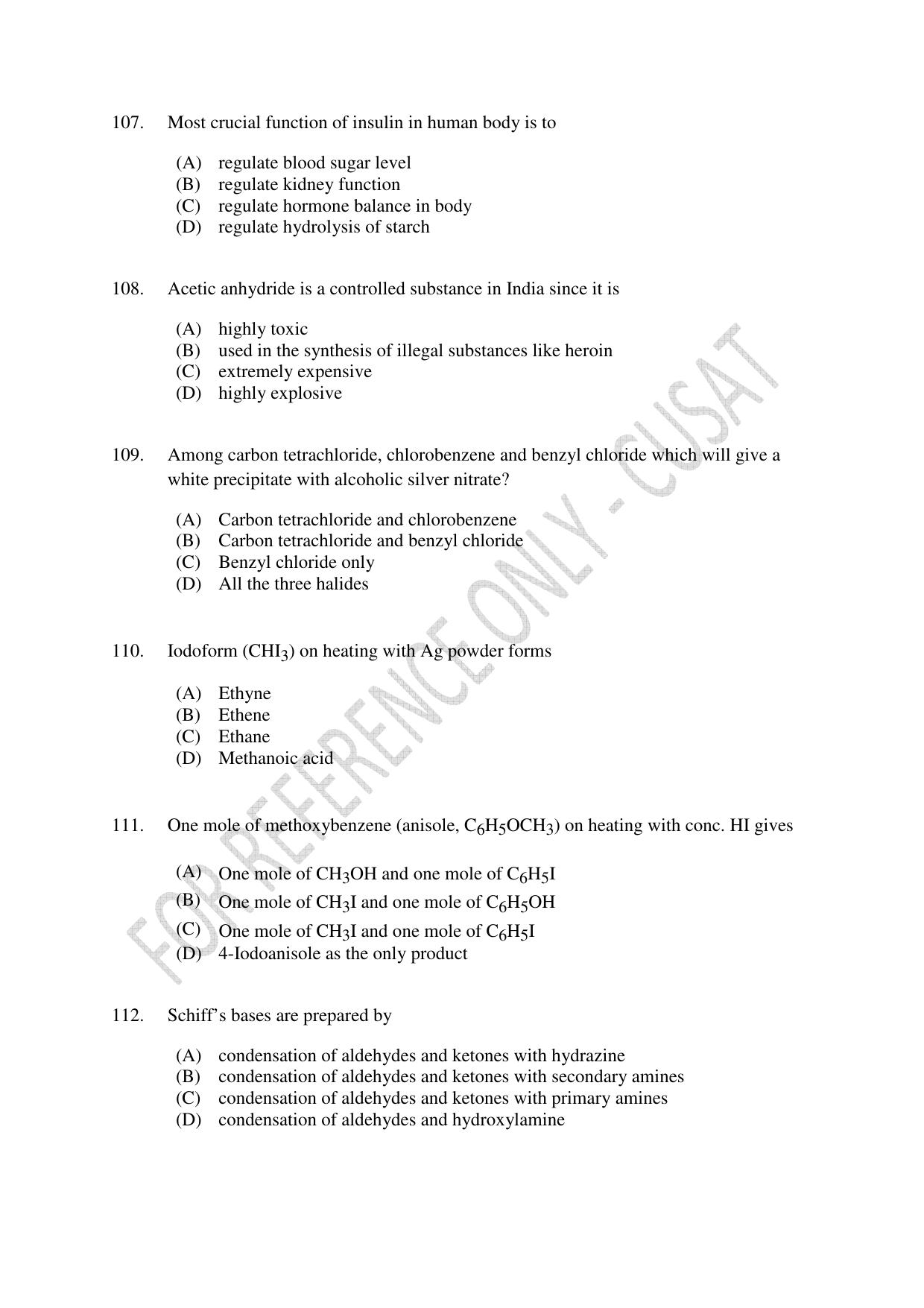 107. Most crucial function of insulin in human body is to

(A) regulate blood sugar level
(B) regulate kidney function
(C) regulate hormone balance in body
(D) regulate hydrolysis of starch

108. Acetic anhydride is a controlled substance in India since it is

(A) highly toxic
(B) used in the synthesis of illegal substances like heroin
(C) extremely expensive
(D) highly explosive

109. Among carbon tetrachloride, chlorobenzene and benzyl chloride which will give a white precipitate with alcoholic silver nitrate?

(A) Carbon tetrachloride and chlorobenzene
(B) Carbon tetrachloride and benzyl chloride
(C) Benzyl chloride only
(D) All the three halides

110. Iodoform ($CHI_3$) on heating with Ag powder forms

(A) Ethyne
(B) Ethene
(C) Ethane
(D) Methanoic acid

111. One mole of methoxybenzene (anisole, $C_6H_5OCH_3$) on heating with conc. HI gives

(A) One mole of $CH_3OH$ and one mole of $C_6H_5I$
(B) One mole of $CH_3I$ and one mole of $C_6H_5OH$
(C) One mole of $CH_3I$ and one mole of $C_6H_5I$
(D) 4-Iodoanisole as the only product

112. Schiff's bases are prepared by

(A) condensation of aldehydes and ketones with hydrazine
(B) condensation of aldehydes and ketones with secondary amines
(C) condensation of aldehydes and ketones with primary amines
(D) condensation of aldehydes and hydroxylamine

FOR REFERENCE ONLY - CUSAT